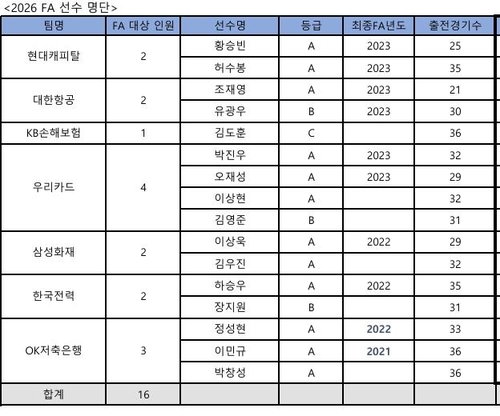 <2026 FA 선수 명단>

| 팀명 | FA 대상 인원 | 선수명 | 등급 | 최종FA년도 | 출전경기수 |
|---|---|---|---|---|---|
| 현대캐피탈 | 2 | 황승빈 | A | 2023 | 25 |
| | | 허수봉 | A | 2023 | 35 |
| 대한항공 | 2 | 조재영 | A | 2023 | 21 |
| | | 유광우 | B | 2023 | 30 |
| KB손해보험 | 1 | 김도훈 | C | | 36 |
| 우리카드 | 4 | 박진우 | A | 2023 | 32 |
| | | 오재성 | A | 2023 | 29 |
| | | 이상현 | A | | 32 |
| | | 김영준 | B | | 31 |
| 삼성화재 | 2 | 이상욱 | A | 2022 | 29 |
| | | 김우진 | A | | 32 |
| 한국전력 | 2 | 하승우 | A | 2022 | 35 |
| | | 장지원 | B | | 31 |
| OK저축은행 | 3 | 정성현 | A | 2022 | 33 |
| | | 이민규 | A | 2021 | 36 |
| | | 박창성 | A | | 36 |
| 합계 | 16 | | | | |